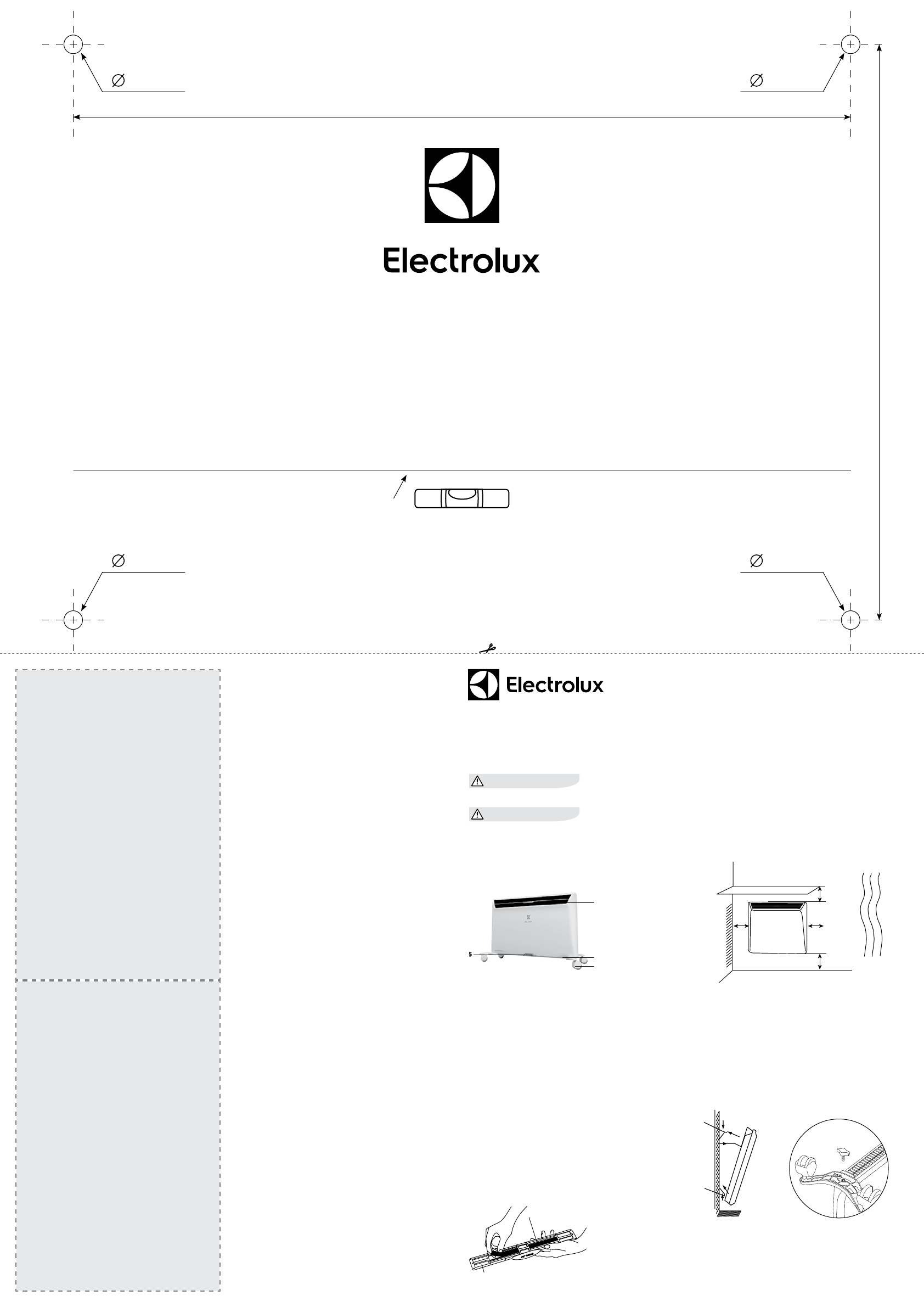 ∅

∅

Electrolux

∅

∅

Electrolux

5